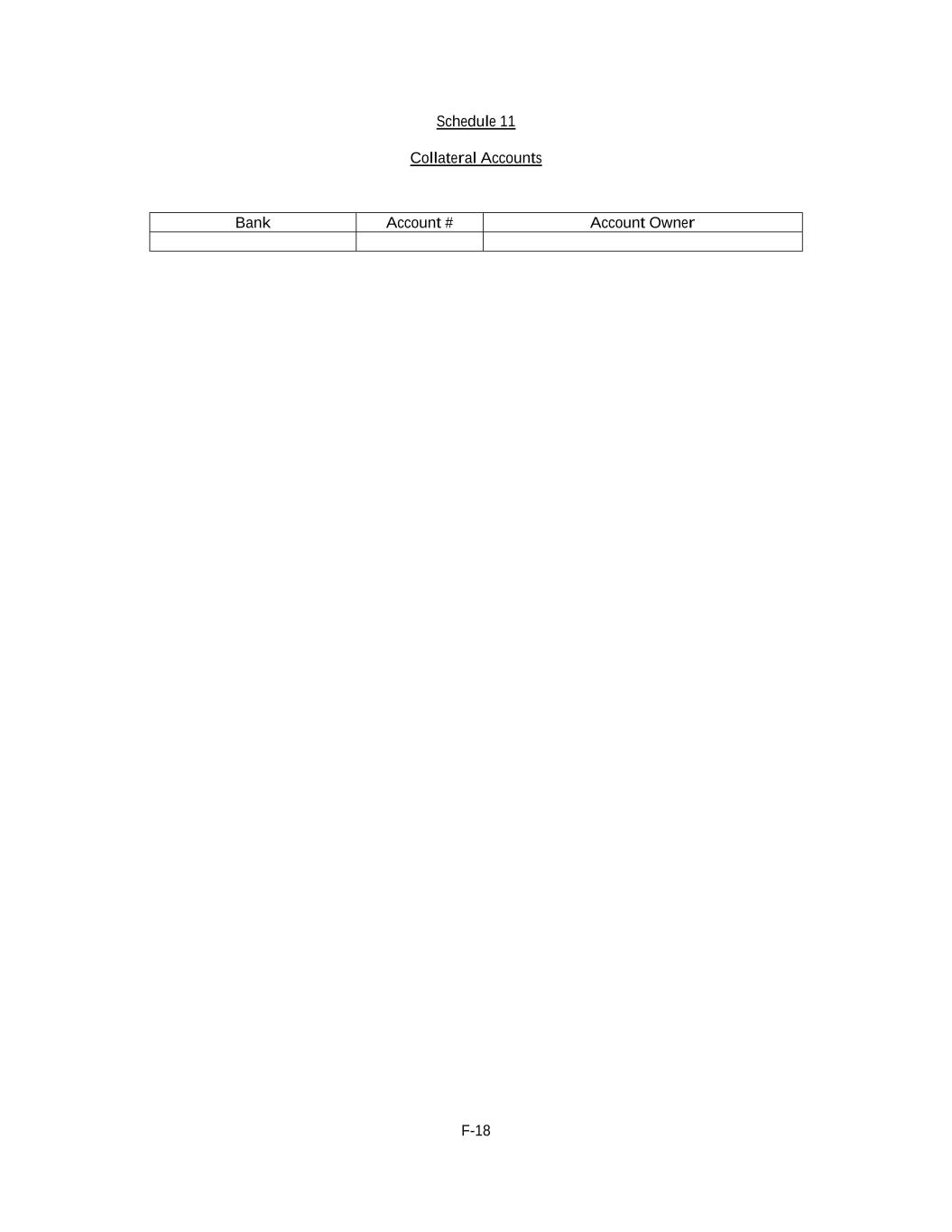 Schedule 11

Collateral Accounts

| Bank | Account # | Account Owner |
|---|---|---|
| | | |

F-18